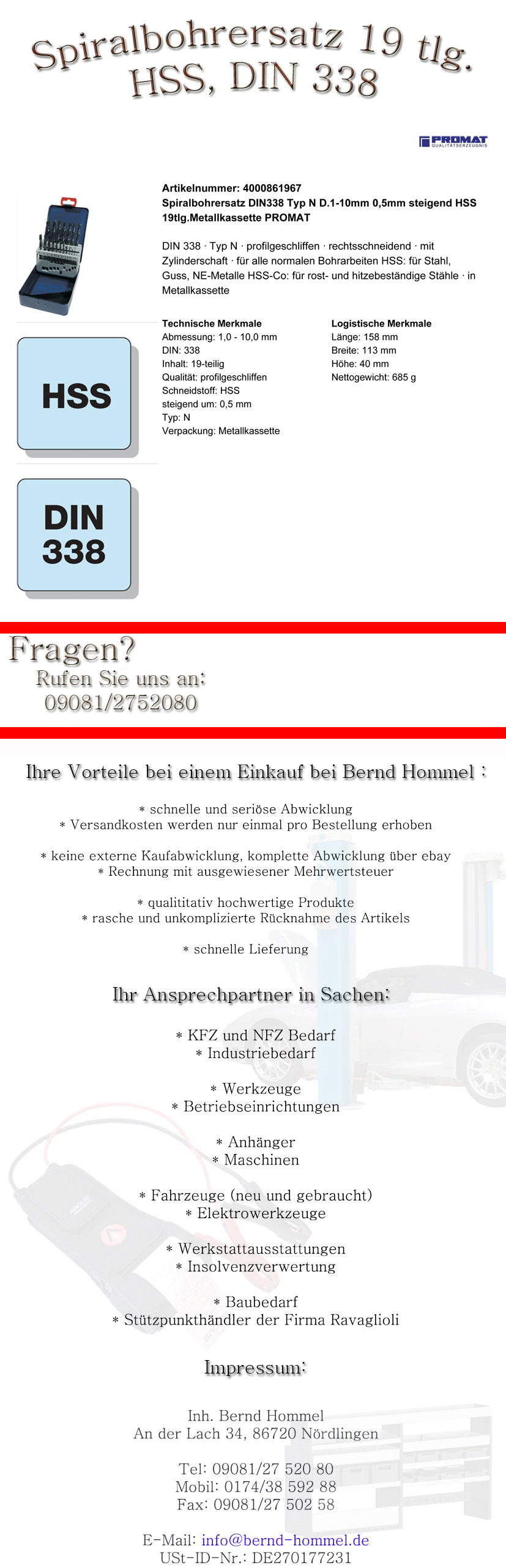 Spiralbohrersatz 19 tlg.
HSS, DIN 338

PROMAT
QUALITÄTSERZEUGNIS

Artikelnummer: 4000861967
Spiralbohrersatz DIN338 Typ N D.1-10mm 0,5mm steigend HSS 19tlg.Metallkassette PROMAT

DIN 338 · Typ N · profilgeschliffen · rechtsschneidend · mit Zylinderschaft · für alle normalen Bohrarbeiten HSS: für Stahl, Guss, NE-Metalle HSS-Co: für rost- und hitzebeständige Stähle · in Metallkassette

Technische Merkmale
Abmessung: 1,0 - 10,0 mm
DIN: 338
Inhalt: 19-teilig
Qualität: profilgeschliffen
Schneidstoff: HSS
steigend um: 0,5 mm
Typ: N
Verpackung: Metallkassette

Logistische Merkmale
Länge: 158 mm
Breite: 113 mm
Höhe: 40 mm
Nettogewicht: 685 g

HSS

DIN
338

Fragen?
Rufen Sie uns an:
09081/2752080

Ihre Vorteile bei einem Einkauf bei Bernd Hommel :

* schnelle und seriöse Abwicklung
* Versandkosten werden nur einmal pro Bestellung erhoben

* keine externe Kaufabwicklung, komplette Abwicklung über ebay
* Rechnung mit ausgewiesener Mehrwertsteuer

* qualititativ hochwertige Produkte
* rasche und unkomplizierte Rücknahme des Artikels

* schnelle Lieferung

Ihr Ansprechpartner in Sachen:

* KFZ und NFZ Bedarf
* Industriebedarf

* Werkzeuge
* Betriebseinrichtungen

* Anhänger
* Maschinen

* Fahrzeuge (neu und gebraucht)
* Elektrowerkzeuge

* Werkstattausstattungen
* Insolvenzverwertung

* Baubedarf
* Stützpunkthändler der Firma Ravaglioli

Impressum:

Inh. Bernd Hommel
An der Lach 34, 86720 Nördlingen

Tel: 09081/27 520 80
Mobil: 0174/38 592 88
Fax: 09081/27 502 58

E-Mail: info@bernd-hommel.de
USt-ID-Nr.: DE270177231